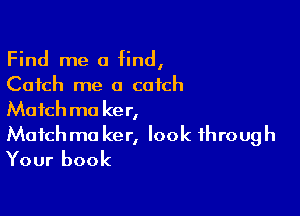 Find me a find,
Catch me a catch
Matchmaker,
Matchmaker, look through
Your book